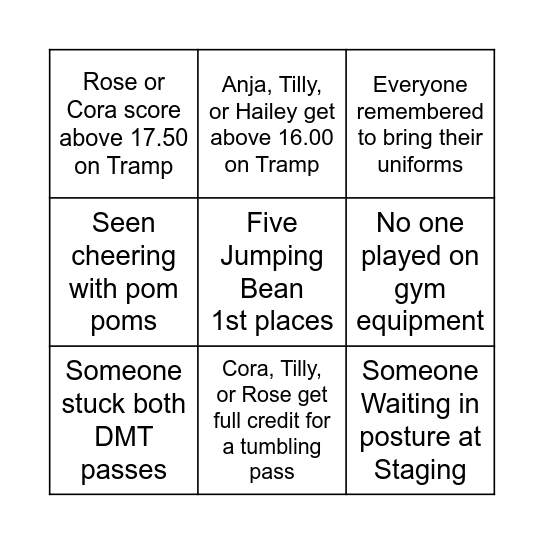 | | | |
|---|---|---|
| Rose or Cora score above 17.50 on Tramp | Anja, Tilly, or Hailey get above 16.00 on Tramp | Everyone remembered to bring their uniforms |
| Seen cheering with pom poms | Five Jumping Bean 1st places | No one played on gym equipment |
| Someone stuck both DMT passes | Cora, Tilly, or Rose get full credit for a tumbling pass | Someone Waiting in posture at Staging |